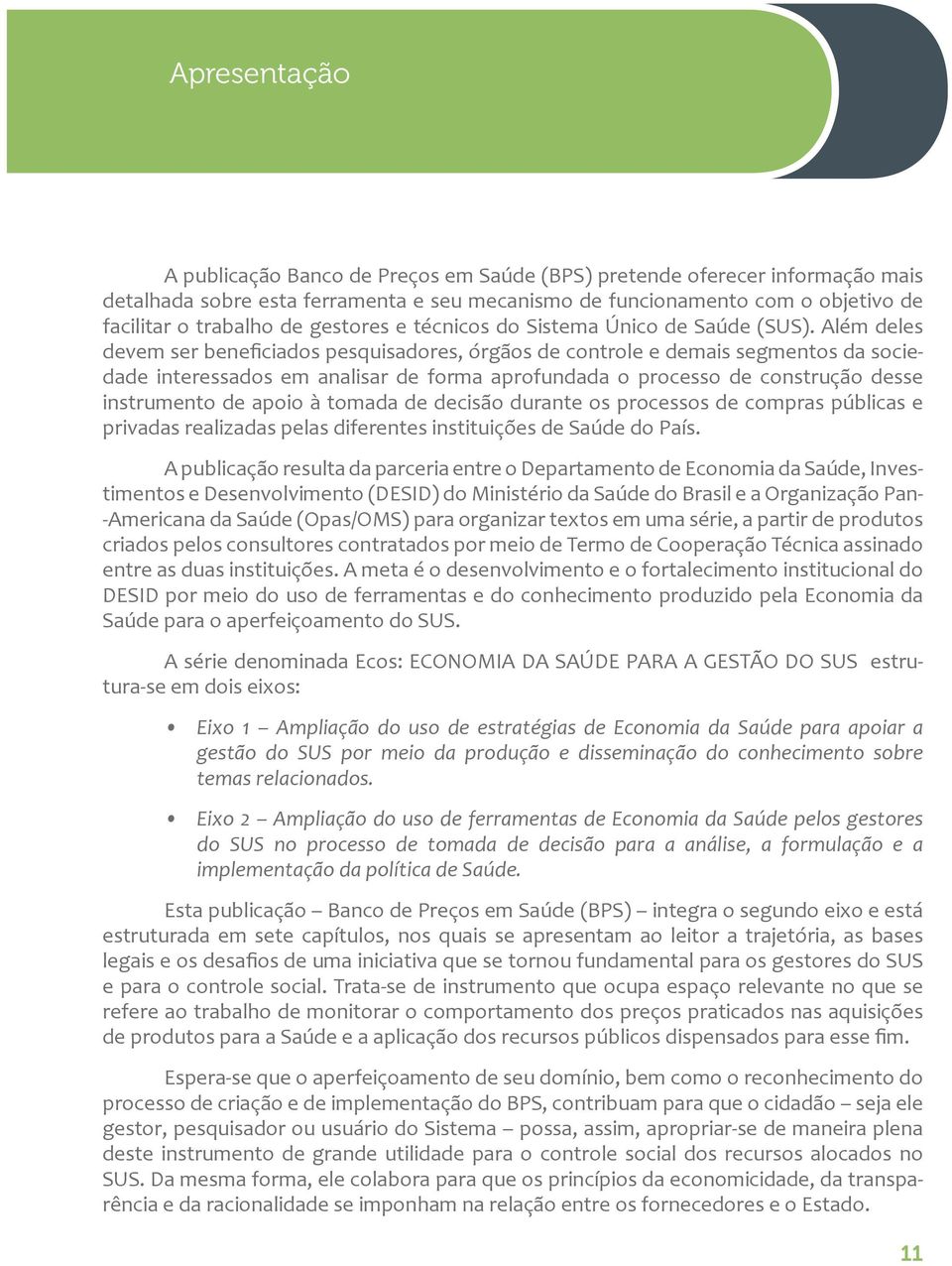 Apresentação

A publicação Banco de Preços em Saúde (BPS) pretende oferecer informação mais detalhada sobre esta ferramenta e seu mecanismo de funcionamento com o objetivo de facilitar o trabalho de gestores e técnicos do Sistema Único de Saúde (SUS). Além deles devem ser beneficiados pesquisadores, órgãos de controle e demais segmentos da sociedade interessados em analisar de forma aprofundada o processo de construção desse instrumento de apoio à tomada de decisão durante os processos de compras públicas e privadas realizadas pelas diferentes instituições de Saúde do País.

A publicação resulta da parceria entre o Departamento de Economia da Saúde, Investimentos e Desenvolvimento (DESID) do Ministério da Saúde do Brasil e a Organização Pan-Americana da Saúde (Opas/OMS) para organizar textos em uma série, a partir de produtos criados pelos consultores contratados por meio de Termo de Cooperação Técnica assinado entre as duas instituições. A meta é o desenvolvimento e o fortalecimento institucional do DESID por meio do uso de ferramentas e do conhecimento produzido pela Economia da Saúde para o aperfeiçoamento do SUS.

A série denominada Ecos: ECONOMIA DA SAÚDE PARA A GESTÃO DO SUS estrutura-se em dois eixos:

• Eixo 1 – Ampliação do uso de estratégias de Economia da Saúde para apoiar a gestão do SUS por meio da produção e disseminação do conhecimento sobre temas relacionados.

• Eixo 2 – Ampliação do uso de ferramentas de Economia da Saúde pelos gestores do SUS no processo de tomada de decisão para a análise, a formulação e a implementação da política de Saúde.

Esta publicação – Banco de Preços em Saúde (BPS) – integra o segundo eixo e está estruturada em sete capítulos, nos quais se apresentam ao leitor a trajetória, as bases legais e os desafios de uma iniciativa que se tornou fundamental para os gestores do SUS e para o controle social. Trata-se de instrumento que ocupa espaço relevante no que se refere ao trabalho de monitorar o comportamento dos preços praticados nas aquisições de produtos para a Saúde e a aplicação dos recursos públicos dispensados para esse fim.

Espera-se que o aperfeiçoamento de seu domínio, bem como o reconhecimento do processo de criação e de implementação do BPS, contribuam para que o cidadão – seja ele gestor, pesquisador ou usuário do Sistema – possa, assim, apropriar-se de maneira plena deste instrumento de grande utilidade para o controle social dos recursos alocados no SUS. Da mesma forma, ele colabora para que os princípios da economicidade, da transparência e da racionalidade se imponham na relação entre os fornecedores e o Estado.

11